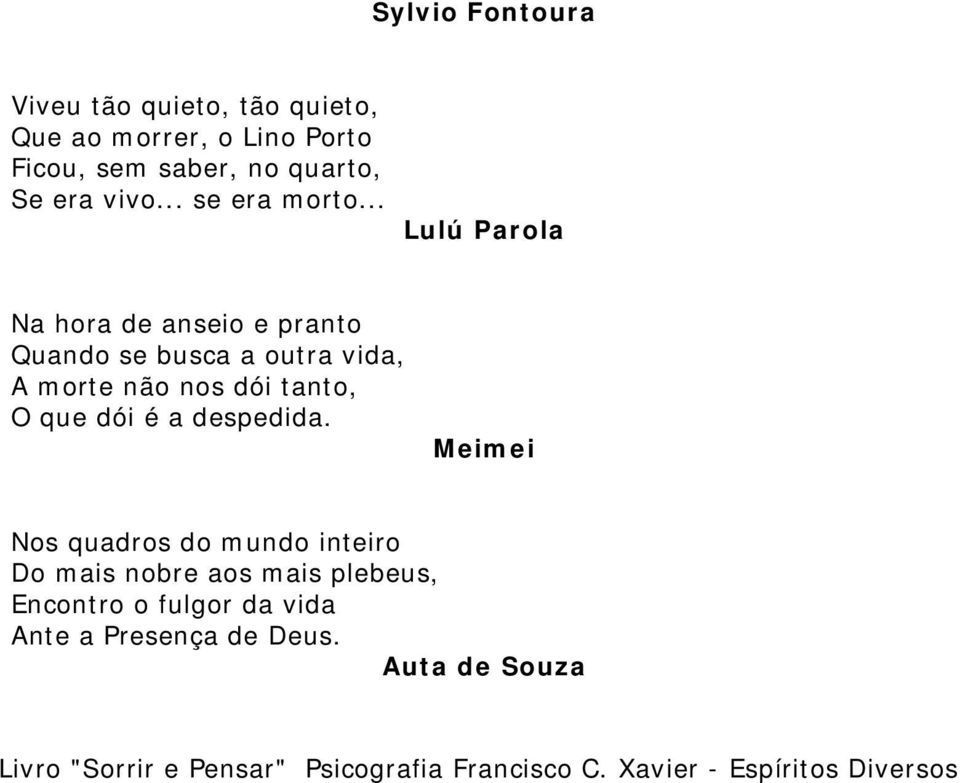 Sylvio Fontoura

Viveu tão quieto, tão quieto,
Que ao morrer, o Lino Porto
Ficou, sem saber, no quarto,
Se era vivo... se era morto...
Lulú Parola

Na hora de anseio e pranto
Quando se busca a outra vida,
A morte não nos dói tanto,
O que dói é a despedida.
Meimei

Nos quadros do mundo inteiro
Do mais nobre aos mais plebeus,
Encontro o fulgor da vida
Ante a Presença de Deus.
Auta de Souza

Livro "Sorrir e Pensar" Psicografia Francisco C. Xavier - Espíritos Diversos